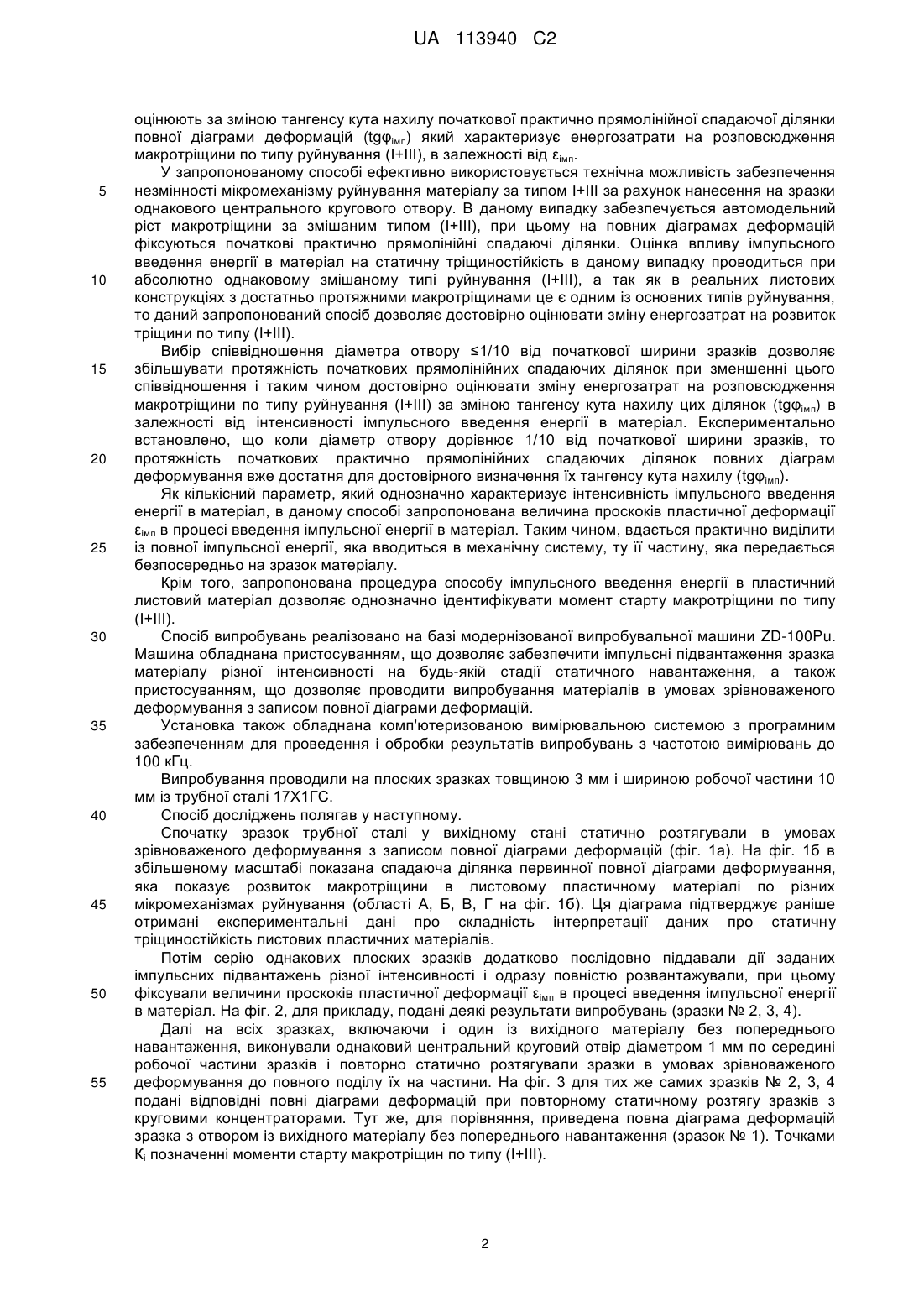 UA 113940 C2

оцінюють за зміною тангенсу кута нахилу початкової практично прямолінійної спадаючої ділянки повної діаграми деформацій ($tg\varphi_{імп}$) який характеризує енергозатрати на розповсюдження макротріщини по типу руйнування (I+III), в залежності від $\varepsilon_{імп}$.

У запропонованому способі ефективно використовується технічна можливість забезпечення незмінності мікромеханізму руйнування матеріалу за типом I+III за рахунок нанесення на зразки однакового центрального кругового отвору. В даному випадку забезпечується автомодельний ріст макротріщини за змішаним типом (I+III), при цьому на повних діаграмах деформацій фіксуються початкові практично прямолінійні спадаючі ділянки. Оцінка впливу імпульсного введення енергії в матеріал на статичну тріщиностійкість в даному випадку проводиться при абсолютно однаковому змішаному типі руйнування (I+III), а так як в реальних листових конструкціях з достатньо протяжними макротріщинами це є одним із основних типів руйнування, то даний запропонований спосіб дозволяє достовірно оцінювати зміну енергозатрат на розвиток тріщини по типу (I+III).

Вибір співвідношення діаметра отвору ≤1/10 від початкової ширини зразків дозволяє збільшувати протяжність початкових прямолінійних спадаючих ділянок при зменшенні цього співвідношення і таким чином достовірно оцінювати зміну енергозатрат на розповсюдження макротріщини по типу руйнування (I+III) за зміною тангенсу кута нахилу цих ділянок ($tg\varphi_{імп}$) в залежності від інтенсивності імпульсного введення енергії в матеріал. Експериментально встановлено, що коли діаметр отвору дорівнює 1/10 від початкової ширини зразків, то протяжність початкових практично прямолінійних спадаючих ділянок повних діаграм деформування вже достатня для достовірного визначення їх тангенсу кута нахилу ($tg\varphi_{імп}$).

Як кількісний параметр, який однозначно характеризує інтенсивність імпульсного введення енергії в матеріал, в даному способі запропонована величина проскоків пластичної деформації $\varepsilon_{імп}$ в процесі введення імпульсної енергії в матеріал. Таким чином, вдається практично виділити із повної імпульсної енергії, яка вводиться в механічну систему, ту її частину, яка передається безпосередньо на зразок матеріалу.

Крім того, запропонована процедура способу імпульсного введення енергії в пластичний листовий матеріал дозволяє однозначно ідентифікувати момент старту макротріщини по типу (I+III).

Спосіб випробувань реалізовано на базі модернізованої випробувальної машини ZD-100Pu. Машина обладнана пристосуванням, що дозволяє забезпечити імпульсні підвантаження зразка матеріалу різної інтенсивності на будь-якій стадії статичного навантаження, а також пристосуванням, що дозволяє проводити випробування матеріалів в умовах зрівноваженого деформування з записом повної діаграми деформацій.

Установка також обладнана комп'ютеризованою вимірювальною системою з програмним забезпеченням для проведення і обробки результатів випробувань з частотою вимірювань до 100 кГц.

Випробування проводили на плоских зразках товщиною 3 мм і шириною робочої частини 10 мм із трубної сталі 17Х1ГС.

Спосіб досліджень полягав у наступному.

Спочатку зразок трубної сталі у вихідному стані статично розтягували в умовах зрівноваженого деформування з записом повної діаграми деформацій (фіг. 1а). На фіг. 1б в збільшеному масштабі показана спадаюча ділянка первинної повної діаграми деформування, яка показує розвиток макротріщини в листовому пластичному матеріалі по різних мікромеханізмах руйнування (області А, Б, В, Г на фіг. 1б). Ця діаграма підтверджує раніше отримані експериментальні дані про складність інтерпретації даних про статичну тріщиностійкість листових пластичних матеріалів.

Потім серію однакових плоских зразків додатково послідовно піддавали дії заданих імпульсних підвантажень різної інтенсивності і одразу повністю розвантажували, при цьому фіксували величини проскоків пластичної деформації $\varepsilon_{імп}$ в процесі введення імпульсної енергії в матеріал. На фіг. 2, для прикладу, подані деякі результати випробувань (зразки № 2, 3, 4).

Далі на всіх зразках, включаючи і один із вихідного матеріалу без попереднього навантаження, виконували однаковий центральний круговий отвір діаметром 1 мм по середині робочої частини зразків і повторно статично розтягували зразки в умовах зрівноваженого деформування до повного поділу їх на частини. На фіг. 3 для тих же самих зразків № 2, 3, 4 подані відповідні повні діаграми деформацій при повторному статичному розтягу зразків з круговими концентраторами. Тут же, для порівняння, приведена повна діаграма деформацій зразка з отвором із вихідного матеріалу без попереднього навантаження (зразок № 1). Точками $K_i$ позначенні моменти старту макротріщин по типу (I+III).

5
10
15
20
25
30
35
40
45
50
55

2